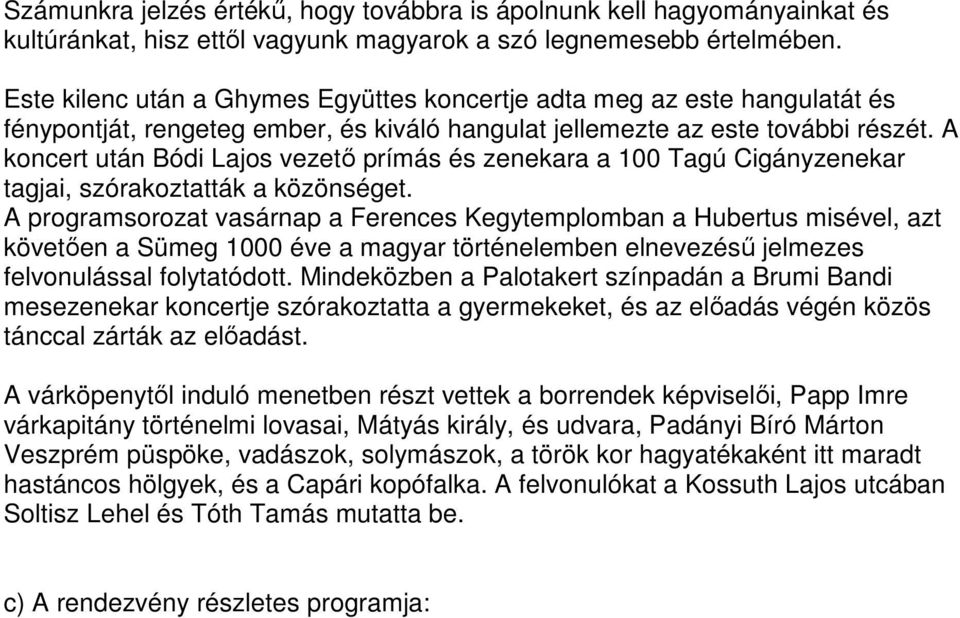 Számunkra jelzés értékű, hogy továbbra is ápolnunk kell hagyományainkat és kultúránkat, hisz ettől vagyunk magyarok a szó legnemesebb értelmében.

Este kilenc után a Ghymes Együttes koncertje adta meg az este hangulatát és fénypontját, rengeteg ember, és kiváló hangulat jellemezte az este további részét. A koncert után Bódi Lajos vezető prímás és zenekara a 100 Tagú Cigányzenekar tagjai, szórakoztatták a közönséget.
A programsorozat vasárnap a Ferences Kegytemplomban a Hubertus misével, azt követően a Sümeg 1000 éve a magyar történelemben elnevezésű jelmezes felvonulással folytatódott. Mindeközben a Palotakert színpadán a Brumi Bandi mesezenekar koncertje szórakoztatta a gyermekeket, és az előadás végén közös tánccal zárták az előadást.

A várköpenytől induló menetben részt vettek a borrendek képviselői, Papp Imre várkapitány történelmi lovasai, Mátyás király, és udvara, Padányi Bíró Márton Veszprém püspöke, vadászok, solymászok, a török kor hagyatékaként itt maradt hastáncos hölgyek, és a Capári kopófalka. A felvonulókat a Kossuth Lajos utcában Soltisz Lehel és Tóth Tamás mutatta be.

c) A rendezvény részletes programja: